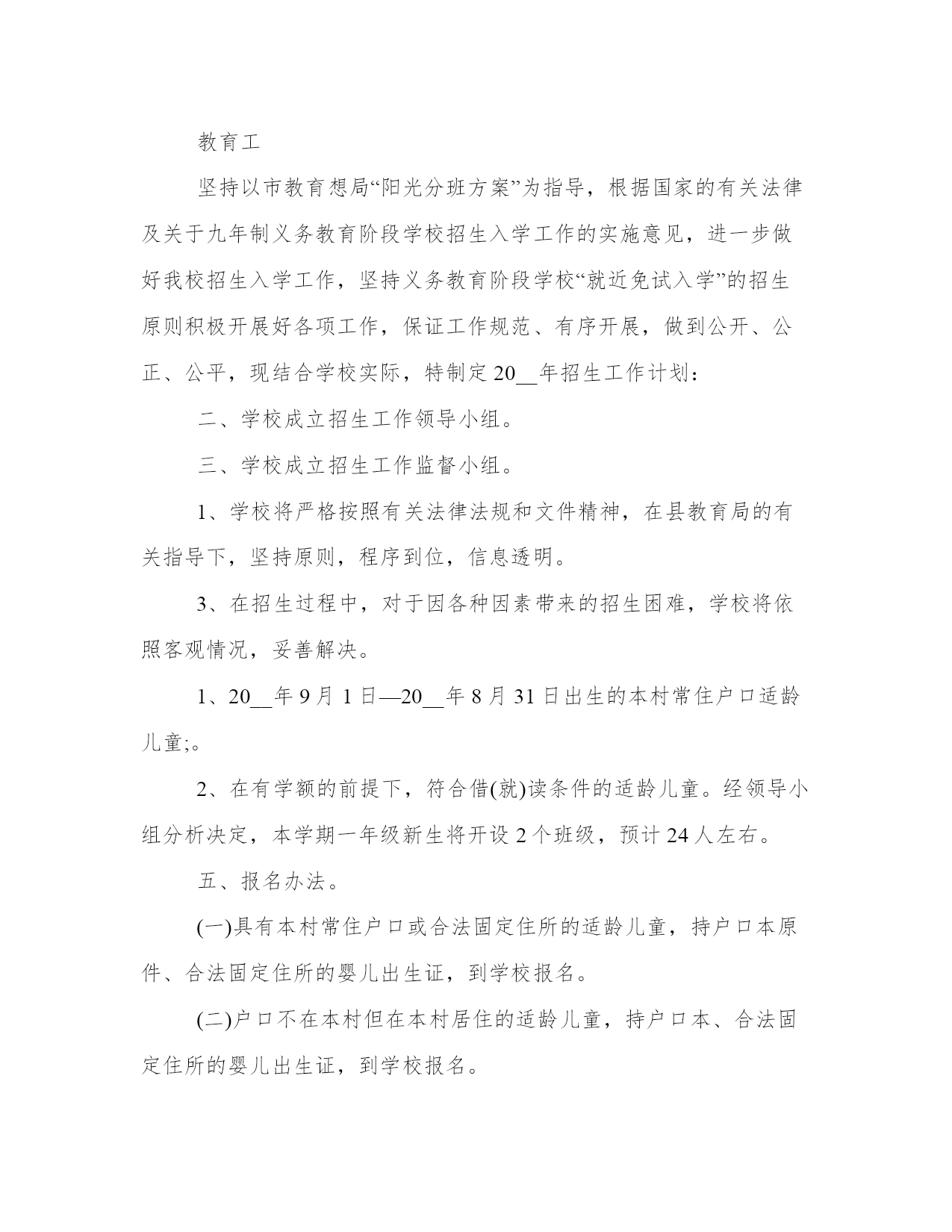 教育工

坚持以市教育想局“阳光分班方案”为指导，根据国家的有关法律及关于九年制义务教育阶段学校招生入学工作的实施意见，进一步做好我校招生入学工作，坚持义务教育阶段学校“就近免试入学”的招生原则积极开展好各项工作，保证工作规范、有序开展，做到公开、公正、公平，现结合学校实际，特制定20__年招生工作计划：

二、学校成立招生工作领导小组。

三、学校成立招生工作监督小组。

1、学校将严格按照有关法律法规和文件精神，在县教育局的有关指导下，坚持原则，程序到位，信息透明。

3、在招生过程中，对于因各种因素带来的招生困难，学校将依照客观情况，妥善解决。

1、20__年9月1日—20__年8月31日出生的本村常住户口适龄儿童;。

2、在有学额的前提下，符合借(就)读条件的适龄儿童。经领导小组分析决定，本学期一年级新生将开设2个班级，预计24人左右。

五、报名办法。

(一)具有本村常住户口或合法固定住所的适龄儿童，持户口本原件、合法固定住所的婴儿出生证，到学校报名。

(二)户口不在本村但在本村居住的适龄儿童，持户口本、合法固定住所的婴儿出生证，到学校报名。